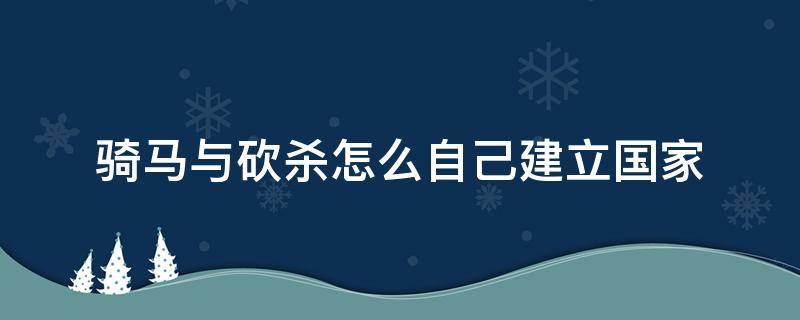 骑马与砍杀怎么自己建立国家